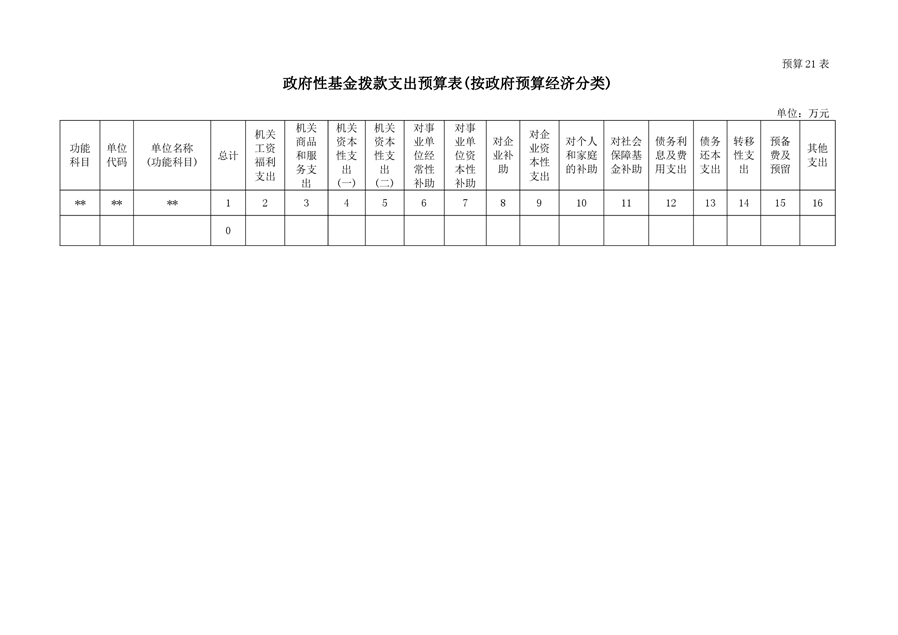 预算21表

政府性基金拨款支出预算表(按政府预算经济分类)

单位：万元

| 功能科目 | 单位代码 | 单位名称(功能科目) | 总计 | 机关工资福利支出 | 机关商品和服务支出 | 机关资本性支出(一) | 机关资本性支出(二) | 对事业单位经常性补助 | 对事业单位资本性补助 | 对企业补助 | 对企业资本性支出 | 对个人和家庭的补助 | 对社会保障基金补助 | 债务利息及费用支出 | 债务还本支出 | 转移性支出 | 预备费及预留 | 其他支出 |
|---|---|---|---|---|---|---|---|---|---|---|---|---|---|---|---|---|---|---|
| ** | ** | ** | 1 | 2 | 3 | 4 | 5 | 6 | 7 | 8 | 9 | 10 | 11 | 12 | 13 | 14 | 15 | 16 |
| | | | 0 | | | | | | | | | | | | | | | |